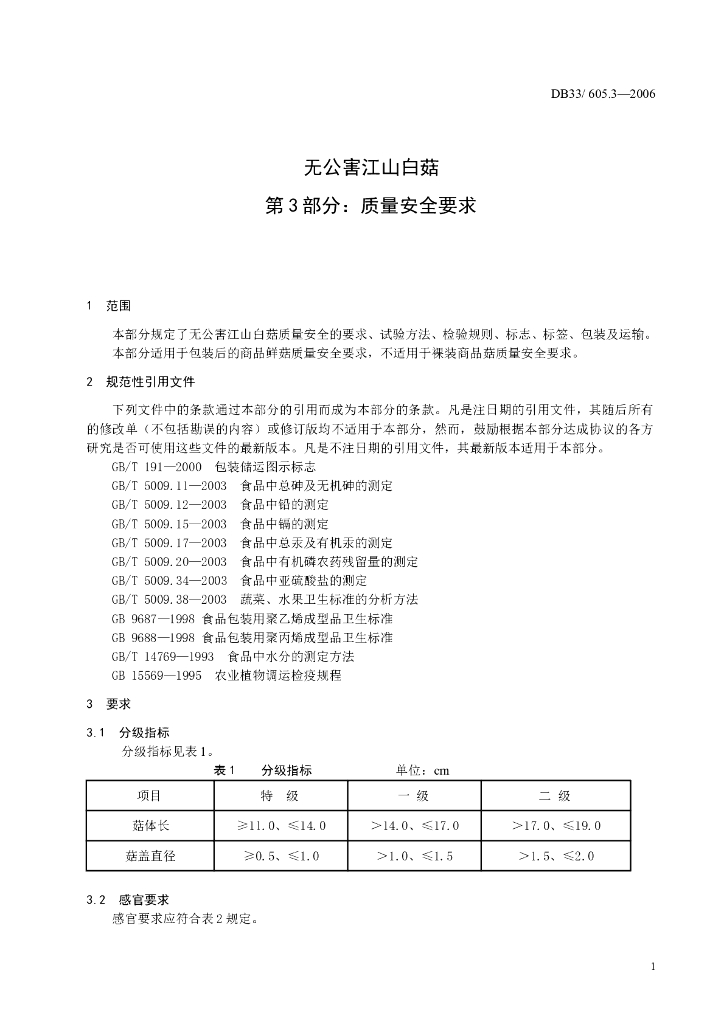 DB33/ 605.3—2006

无公害江山白菇

第3部分：质量安全要求

1 范围

本部分规定了无公害江山白菇质量安全的要求、试验方法、检验规则、标志、标签、包装及运输。

本部分适用于包装后的商品鲜菇质量安全要求，不适用于裸装商品菇质量安全要求。

2 规范性引用文件

下列文件中的条款通过本部分的引用而成为本部分的条款。凡是注日期的引用文件，其随后所有的修改单（不包括勘误的内容）或修订版均不适用于本部分，然而，鼓励根据本部分达成协议的各方研究是否可使用这些文件的最新版本。凡是不注日期的引用文件，其最新版本适用于本部分。

GB/T 191—2000 包装储运图示标志

GB/T 5009.11—2003 食品中总砷及无机砷的测定

GB/T 5009.12—2003 食品中铅的测定

GB/T 5009.15—2003 食品中镉的测定

GB/T 5009.17—2003 食品中总汞及有机汞的测定

GB/T 5009.20—2003 食品中有机磷农药残留量的测定

GB/T 5009.34—2003 食品中亚硫酸盐的测定

GB/T 5009.38—2003 蔬菜、水果卫生标准的分析方法

GB 9687—1998 食品包装用聚乙烯成型品卫生标准

GB 9688—1998 食品包装用聚丙烯成型品卫生标准

GB/T 14769—1993 食品中水分的测定方法

GB 15569—1995 农业植物调运检疫规程

3 要求

3.1 分级指标

分级指标见表1。

表1 分级指标 单位：cm

| 项目 | 特 级 | 一 级 | 二 级 |
|---|---|---|---|
| 菇体长 | ≥11.0、≤14.0 | >14.0、≤17.0 | >17.0、≤19.0 |
| 菇盖直径 | ≥0.5、≤1.0 | >1.0、≤1.5 | >1.5、≤2.0 |

3.2 感官要求

感官要求应符合表2规定。

1